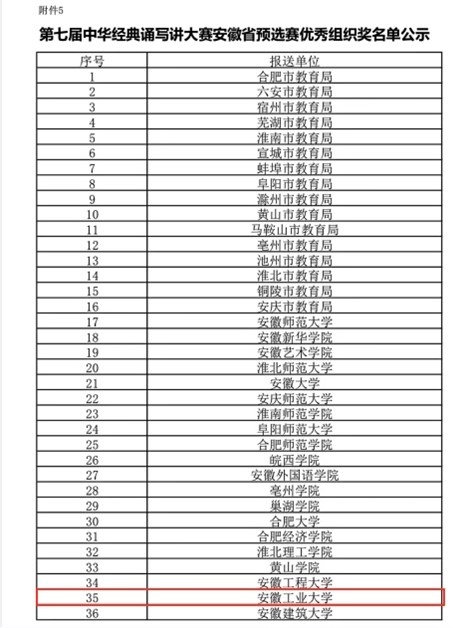 附件5

第七届中华经典诵写讲大赛安徽省预选赛优秀组织奖名单公示

| 序号 | 报送单位 |
|---|---|
| 1 | 合肥市教育局 |
| 2 | 六安市教育局 |
| 3 | 宿州市教育局 |
| 4 | 芜湖市教育局 |
| 5 | 淮南市教育局 |
| 6 | 宣城市教育局 |
| 7 | 蚌埠市教育局 |
| 8 | 阜阳市教育局 |
| 9 | 滁州市教育局 |
| 10 | 黄山市教育局 |
| 11 | 马鞍山市教育局 |
| 12 | 亳州市教育局 |
| 13 | 池州市教育局 |
| 14 | 淮北市教育局 |
| 15 | 铜陵市教育局 |
| 16 | 安庆市教育局 |
| 17 | 安徽师范大学 |
| 18 | 安徽新华学院 |
| 19 | 安徽艺术学院 |
| 20 | 淮北师范大学 |
| 21 | 安徽大学 |
| 22 | 安庆师范大学 |
| 23 | 淮南师范学院 |
| 24 | 阜阳师范大学 |
| 25 | 合肥师范学院 |
| 26 | 皖西学院 |
| 27 | 安徽外国语学院 |
| 28 | 亳州学院 |
| 29 | 巢湖学院 |
| 30 | 合肥大学 |
| 31 | 合肥经济学院 |
| 32 | 淮北理工学院 |
| 33 | 黄山学院 |
| 34 | 安徽工程大学 |
| 35 | 安徽工业大学 |
| 36 | 安徽建筑大学 |